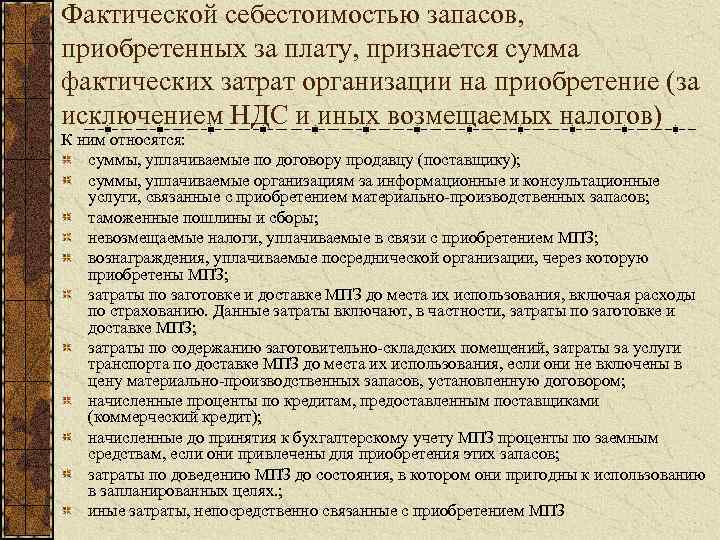 Фактической себестоимостью запасов, приобретенных за плату, признается сумма фактических затрат организации на приобретение (за исключением НДС и иных возмещаемых налогов)

К ним относятся:

суммы, уплачиваемые по договору продавцу (поставщику);

суммы, уплачиваемые организациям за информационные и консультационные услуги, связанные с приобретением материально-производственных запасов;

таможенные пошлины и сборы;

невозмещаемые налоги, уплачиваемые в связи с приобретением МПЗ;

вознаграждения, уплачиваемые посреднической организации, через которую приобретены МПЗ;

затраты по заготовке и доставке МПЗ до места их использования, включая расходы по страхованию. Данные затраты включают, в частности, затраты по заготовке и доставке МПЗ;

затраты по содержанию заготовительно-складских помещений, затраты за услуги транспорта по доставке МПЗ до места их использования, если они не включены в цену материально-производственных запасов, установленную договором;

начисленные проценты по кредитам, предоставленным поставщиками (коммерческий кредит);

начисленные до принятия к бухгалтерскому учету МПЗ проценты по заемным средствам, если они привлечены для приобретения этих запасов;

затраты по доведению МПЗ до состояния, в котором они пригодны к использованию в запланированных целях.;

иные затраты, непосредственно связанные с приобретением МПЗ